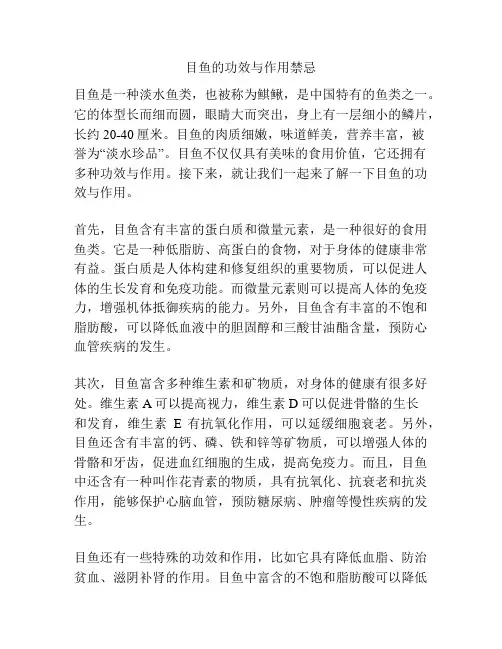 目鱼的功效与作用禁忌

目鱼是一种淡水鱼类，也被称为鲯鳅，是中国特有的鱼类之一。它的体型长而细而圆，眼睛大而突出，身上有一层细小的鳞片，长约 20-40 厘米。目鱼的肉质细嫩，味道鲜美，营养丰富，被誉为“淡水珍品”。目鱼不仅仅具有美味的食用价值，它还拥有多种功效与作用。接下来，就让我们一起来了解一下目鱼的功效与作用。

首先，目鱼含有丰富的蛋白质和微量元素，是一种很好的食用鱼类。它是一种低脂肪、高蛋白的食物，对于身体的健康非常有益。蛋白质是人体构建和修复组织的重要物质，可以促进人体的生长发育和免疫功能。而微量元素则可以提高人体的免疫力，增强机体抵御疾病的能力。另外，目鱼含有丰富的不饱和脂肪酸，可以降低血液中的胆固醇和三酸甘油酯含量，预防心血管疾病的发生。

其次，目鱼富含多种维生素和矿物质，对身体的健康有很多好处。维生素 A 可以提高视力，维生素 D 可以促进骨骼的生长和发育，维生素 E 有抗氧化作用，可以延缓细胞衰老。另外，目鱼还含有丰富的钙、磷、铁和锌等矿物质，可以增强人体的骨骼和牙齿，促进血红细胞的生成，提高免疫力。而且，目鱼中还含有一种叫作花青素的物质，具有抗氧化、抗衰老和抗炎作用，能够保护心脑血管，预防糖尿病、肿瘤等慢性疾病的发生。

目鱼还有一些特殊的功效和作用，比如它具有降低血脂、防治贫血、滋阴补肾的作用。目鱼中富含的不饱和脂肪酸可以降低